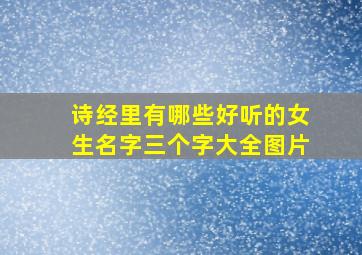 诗经里有哪些好听的女生名字三个字大全图片